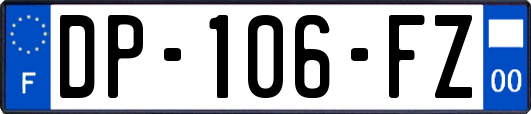 F
DP-106-FZ
00